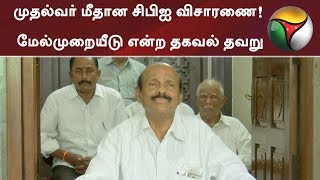 முதல்வர் மீதான சிபிஐ விசாரணை!
மேல்முறையீடு என்ற தகவல் தவறு